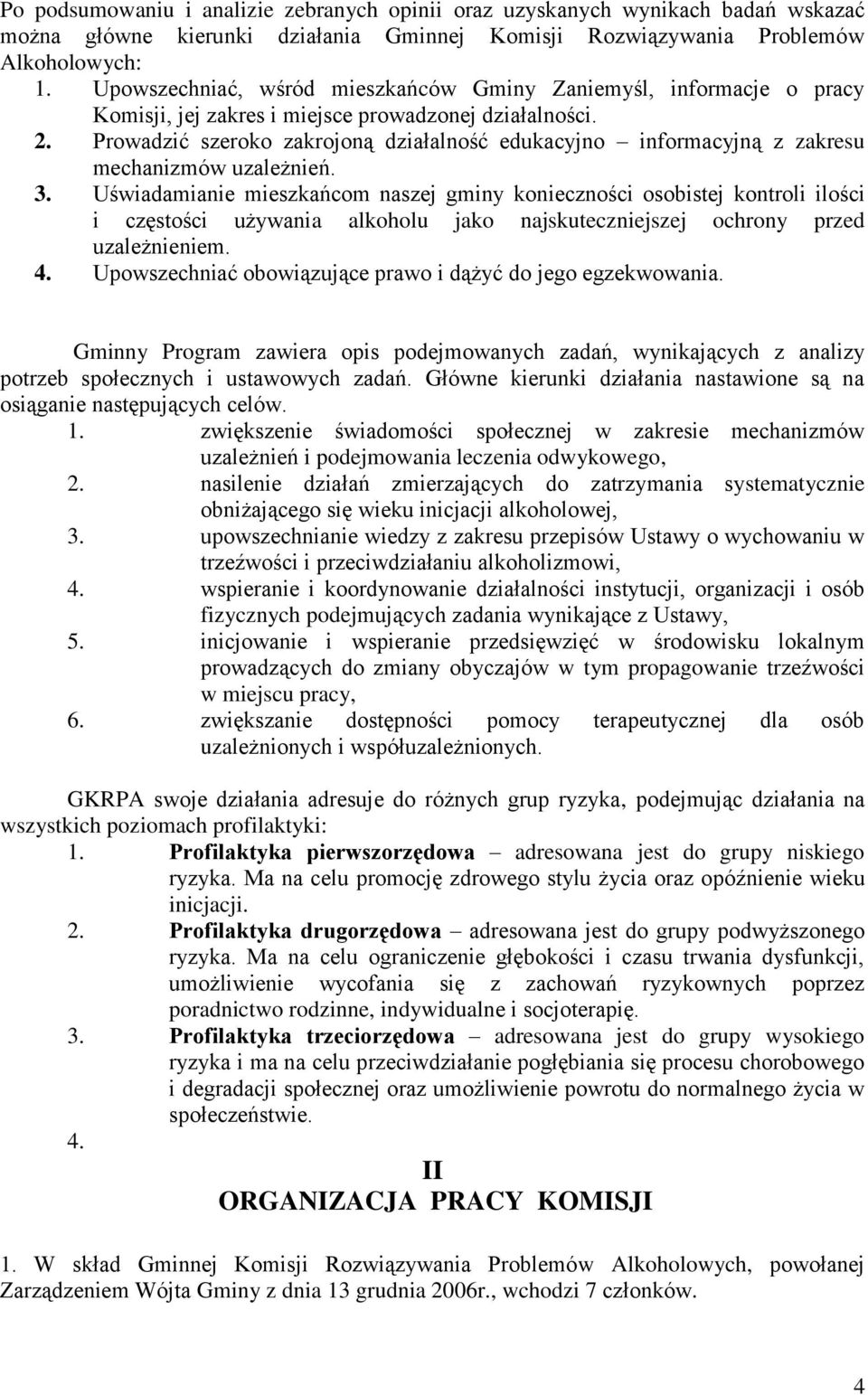 Po podsumowaniu i analizie zebranych opinii oraz uzyskanych wynikach badań wskazać można główne kierunki działania Gminnej Komisji Rozwiązywania Problemów Alkoholowych:
1. Upowszechniać, wśród mieszkańców Gminy Zaniemyśl, informacje o pracy Komisji, jej zakres i miejsce prowadzonej działalności.
2. Prowadzić szeroko zakrojoną działalność edukacyjno – informacyjną z zakresu mechanizmów uzależnień.
3. Uświadamianie mieszkańcom naszej gminy konieczności osobistej kontroli ilości i częstości używania alkoholu jako najskuteczniejszej ochrony przed uzależnieniem.
4. Upowszechniać obowiązujące prawo i dążyć do jego egzekwowania.

Gminny Program zawiera opis podejmowanych zadań, wynikających z analizy potrzeb społecznych i ustawowych zadań. Główne kierunki działania nastawione są na osiąganie następujących celów.
1. zwiększenie świadomości społecznej w zakresie mechanizmów uzależnień i podejmowania leczenia odwykowego,
2. nasilenie działań zmierzających do zatrzymania systematycznie obniżającego się wieku inicjacji alkoholowej,
3. upowszechnianie wiedzy z zakresu przepisów Ustawy o wychowaniu w trzeźwości i przeciwdziałaniu alkoholizmowi,
4. wspieranie i koordynowanie działalności instytucji, organizacji i osób fizycznych podejmujących zadania wynikające z Ustawy,
5. inicjowanie i wspieranie przedsięwzięć w środowisku lokalnym prowadzących do zmiany obyczajów w tym propagowanie trzeźwości w miejscu pracy,
6. zwiększanie dostępności pomocy terapeutycznej dla osób uzależnionych i współuzależnionych.

GKRPA swoje działania adresuje do różnych grup ryzyka, podejmując działania na wszystkich poziomach profilaktyki:
1. Profilaktyka pierwszorzędowa – adresowana jest do grupy niskiego ryzyka. Ma na celu promocję zdrowego stylu życia oraz opóźnienie wieku inicjacji.
2. Profilaktyka drugorzędowa – adresowana jest do grupy podwyższonego ryzyka. Ma na celu ograniczenie głębokości i czasu trwania dysfunkcji, umożliwienie wycofania się z zachowań ryzykownych poprzez poradnictwo rodzinne, indywidualne i socjoterapię.
3. Profilaktyka trzeciorzędowa – adresowana jest do grupy wysokiego ryzyka i ma na celu przeciwdziałanie pogłębiania się procesu chorobowego i degradacji społecznej oraz umożliwienie powrotu do normalnego życia w społeczeństwie.
4.

II
ORGANIZACJA PRACY KOMISJI

1. W skład Gminnej Komisji Rozwiązywania Problemów Alkoholowych, powołanej Zarządzeniem Wójta Gminy z dnia 13 grudnia 2006r., wchodzi 7 członków.

4